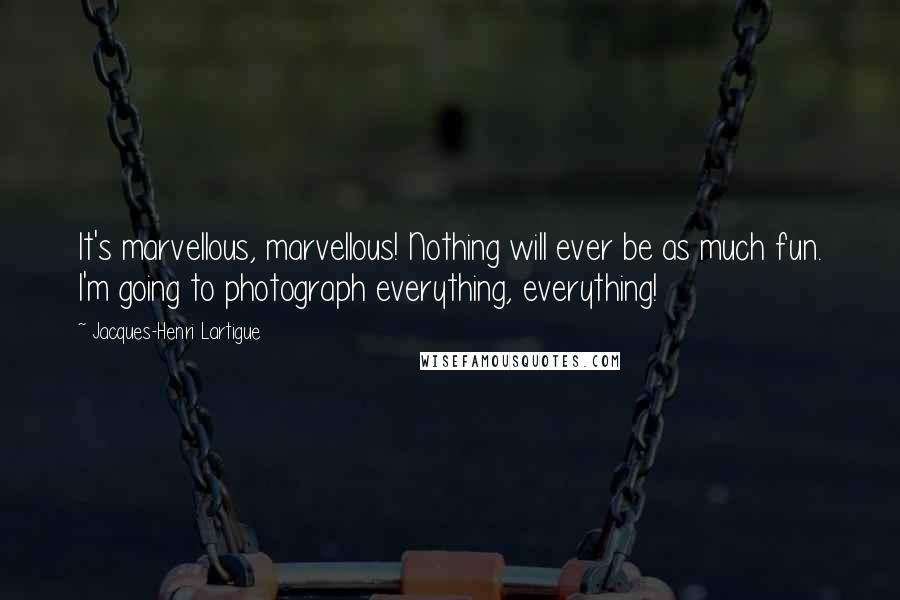 It's marvellous, marvellous! Nothing will ever be as much fun. I'm going to photograph everything, everything!

~ Jacques-Henri Lartigue

WISEFAMOUSQUOTES.COM